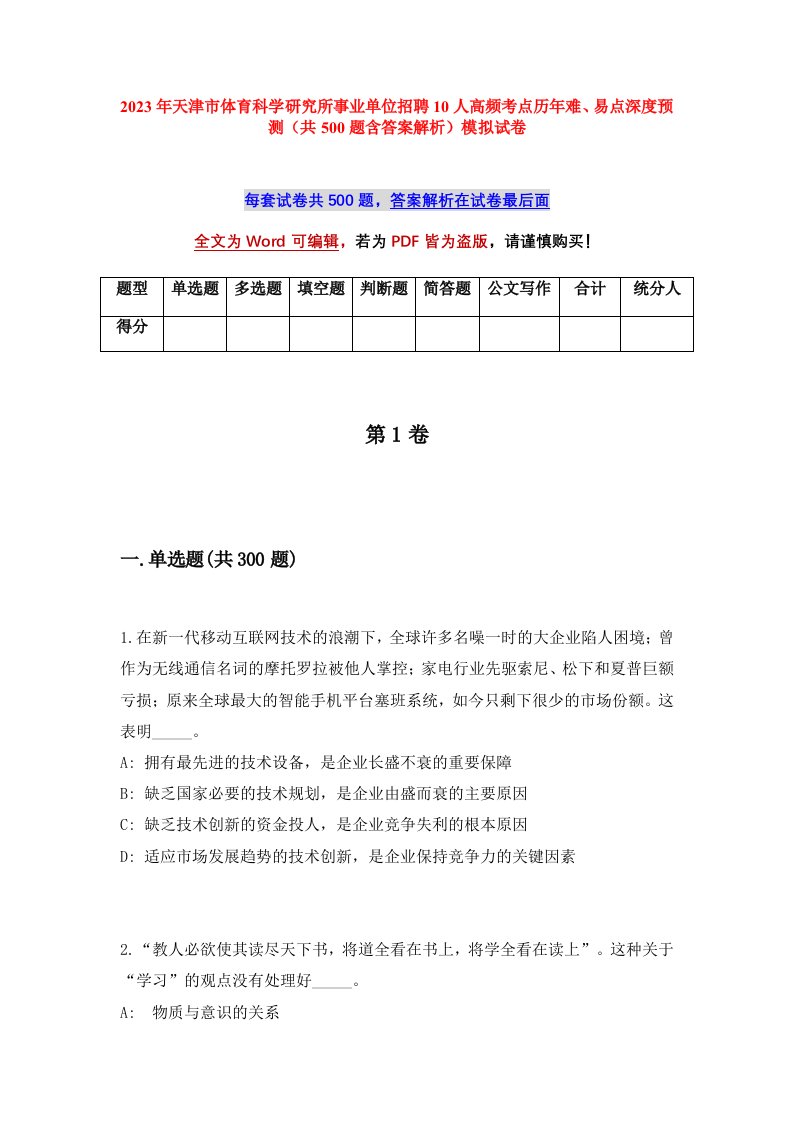 2023年天津市体育科学研究所事业单位招聘10人高频考点历年难、易点深度预测（共500题含答案解析）模拟试卷

每套试卷共500题，答案解析在试卷最后面

全文为Word可编辑，若为PDF皆为盗版，请谨慎购买！

| 题型 | 单选题 | 多选题 | 填空题 | 判断题 | 简答题 | 公文写作 | 合计 | 统分人 |
|---|---|---|---|---|---|---|---|---|
| 得分 | | | | | | | | |

第1卷

一.单选题(共300题)

1.在新一代移动互联网技术的浪潮下，全球许多名噪一时的大企业陷人困境；曾作为无线通信名词的摩托罗拉被他人掌控；家电行业先驱索尼、松下和夏普巨额亏损；原来全球最大的智能手机平台塞班系统，如今只剩下很少的市场份额。这表明_____。
A: 拥有最先进的技术设备，是企业长盛不衰的重要保障
B: 缺乏国家必要的技术规划，是企业由盛而衰的主要原因
C: 缺乏技术创新的资金投人，是企业竞争失利的根本原因
D: 适应市场发展趋势的技术创新，是企业保持竞争力的关键因素

2.“教人必欲使其读尽天下书，将道全看在书上，将学全看在读上”。这种关于“学习”的观点没有处理好_____。
A: 物质与意识的关系